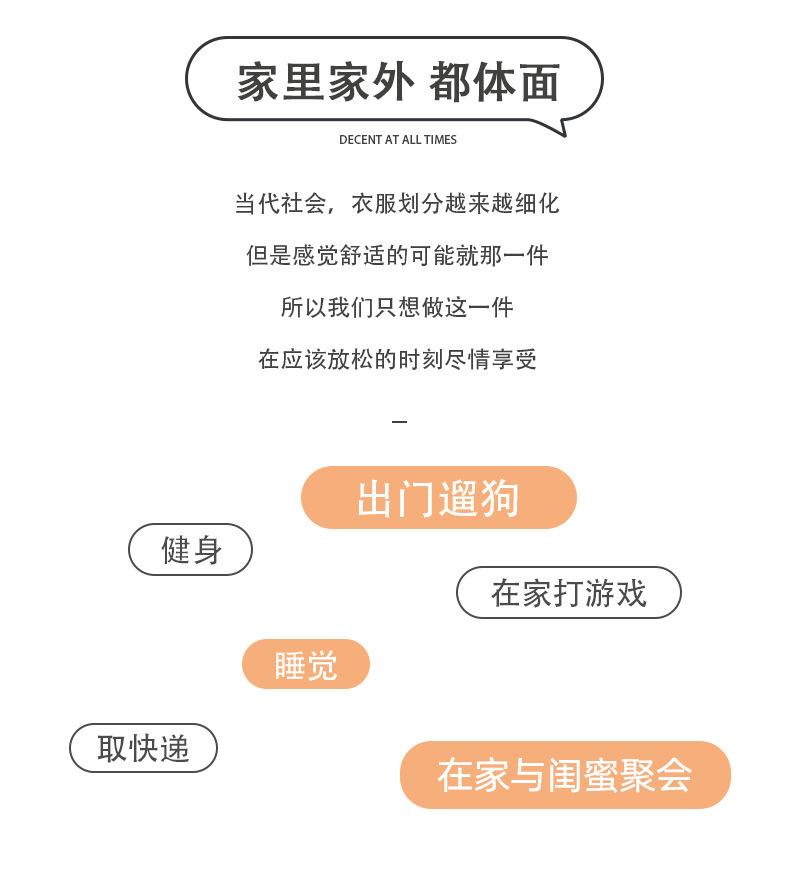 家里家外 都体面

DECENT AT ALL TIMES

当代社会，衣服划分越来越细化

但是感觉舒适的可能就那一件

所以我们只想做这一件

在应该放松的时刻尽情享受

—

出门遛狗

健身

在家打游戏

睡觉

取快递

在家与闺蜜聚会